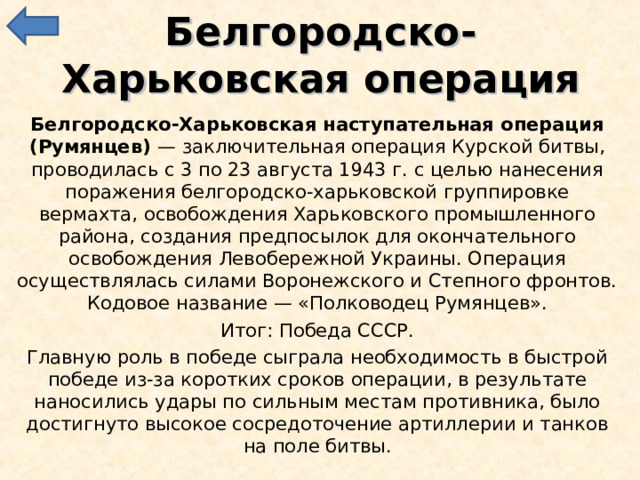 Белгородско-Харьковская операция

Белгородско-Харьковская наступательная операция (Румянцев) — заключительная операция Курской битвы, проводилась с 3 по 23 августа 1943 г. с целью нанесения поражения белгородско-харьковской группировке вермахта, освобождения Харьковского промышленного района, создания предпосылок для окончательного освобождения Левобережной Украины. Операция осуществлялась силами Воронежского и Степного фронтов. Кодовое название — «Полководец Румянцев».

Итог: Победа СССР.

Главную роль в победе сыграла необходимость в быстрой победе из-за коротких сроков операции, в результате наносились удары по сильным местам противника, было достигнуто высокое сосредоточение артиллерии и танков на поле битвы.